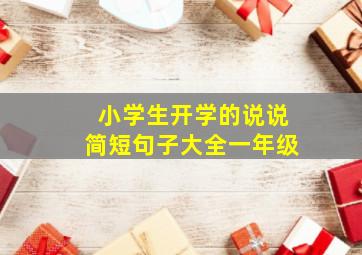 小学生开学的说说
简短句子大全一年级